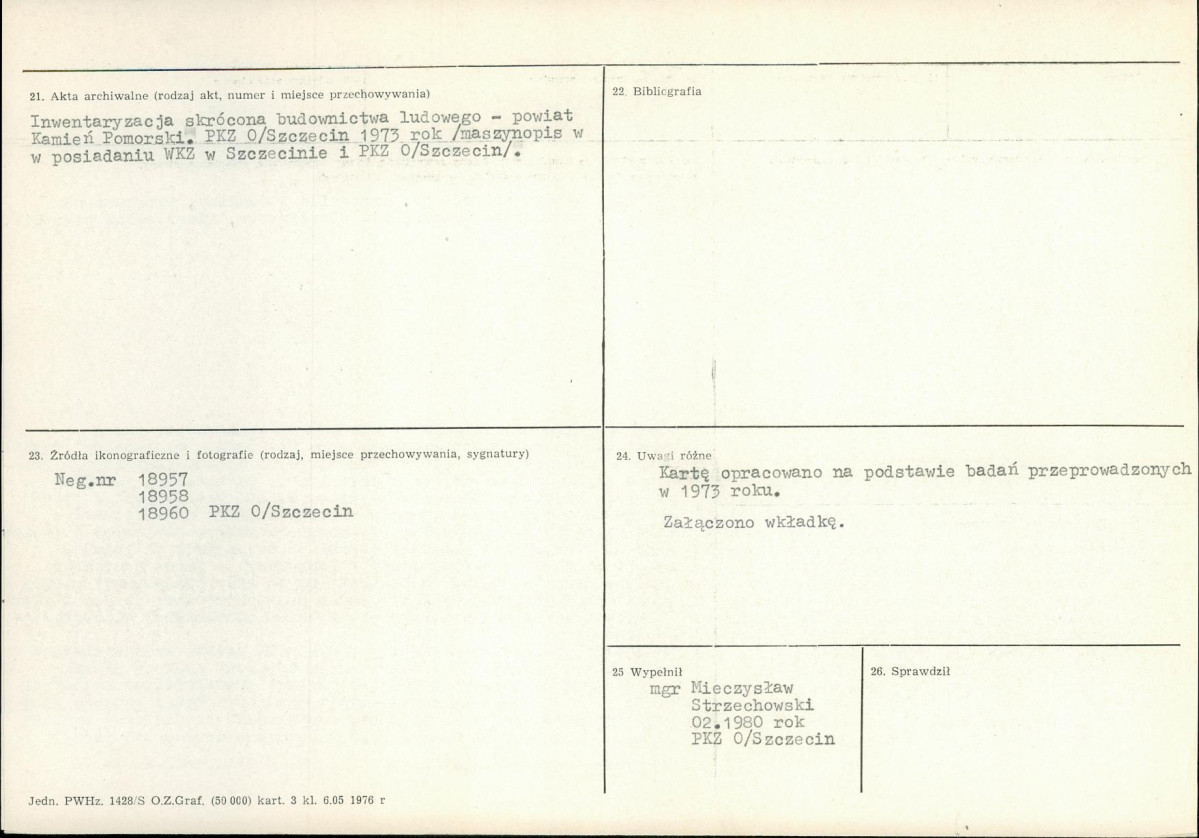 21. Akta archiwalne (rodzaj akt, numer i miejsce przechowywania)

Inwentaryzacja skrócona budownictwa ludowego - powiat Kamień Pomorski. PKZ O/Szczecin 1973 rok /maszynopis w w posiadaniu WKZ w Szczecinie i PKZ O/Szczecin/.

22. Bibliografia

23. Źródła ikonograficzne i fotografie (rodzaj, miejsce przechowywania, sygnatury)

Neg.nr 18957
18958
18960 PKZ O/Szczecin

24. Uwagi różne

Kartę opracowano na podstawie badań przeprowadzonych w 1973 roku.

Załączono wkładkę.

25 Wypełnił
mgr Mieczysław Strzechowski
02.1980 rok
PKZ O/Szczecin

26. Sprawdził

Jedn. PWHz. 1428/S O.Z.Graf. (50 000) kart. 3 kl. 6.05 1976 r